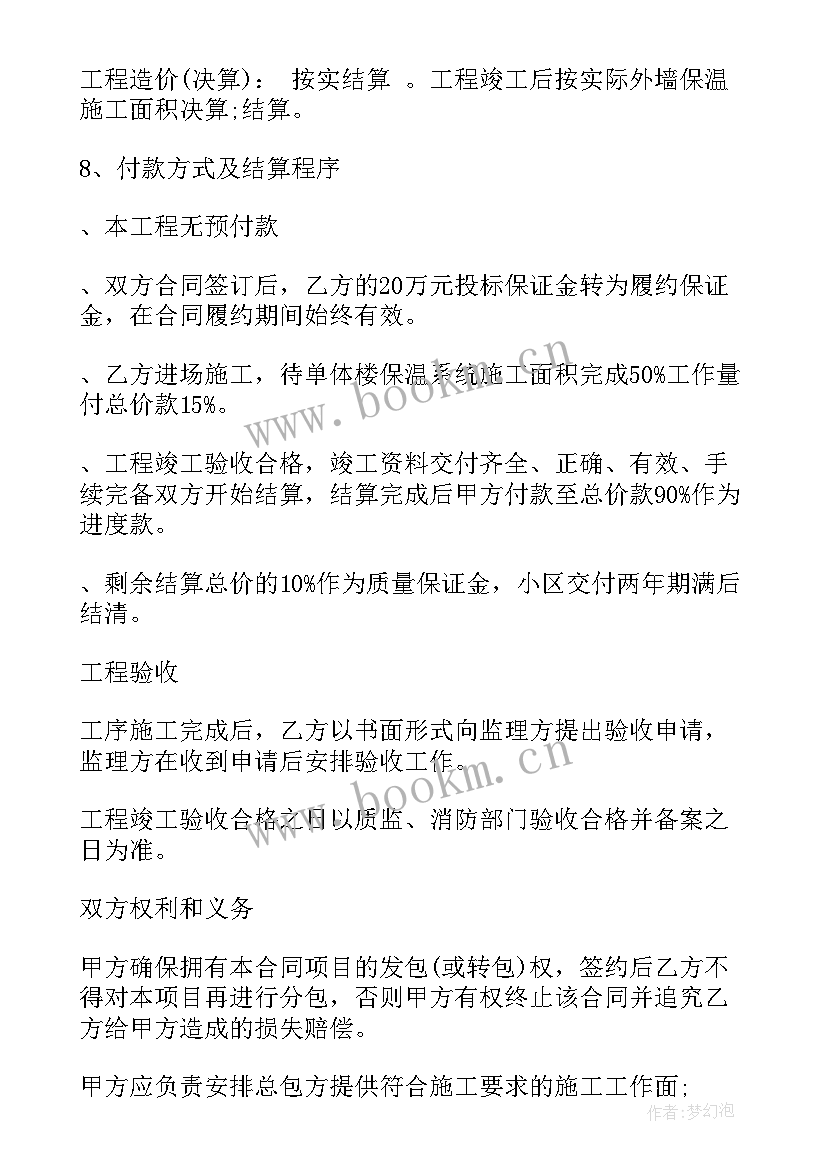 工程造价(决算)： 按实结算 。工程竣工后按实际外墙保温施工面积决算;结算。

8、付款方式及结算程序

、本工程无预付款

、双方合同签订后，乙方的20万元投标保证金转为履约保证金，在合同履约期间始终有效。

、乙方进场施工，待单体楼保温系统施工面积完成50%工作量付总价款15%。

、工程竣工验收合格，竣工资料交付齐全、正确、有效、手续完备双方开始结算，结算完成后甲方付款至总价款90%作为进度款。

、剩余结算总价的10%作为质量保证金，小区交付两年期满后结清。

工程验收

工序施工完成后，乙方以书面形式向监理方提出验收申请，监理方在收到申请后安排验收工作。

工程竣工验收合格之日以质监、消防部门验收合格并备案之日为准。

双方权利和义务

甲方确保拥有本合同项目的发包(或转包)权，签约后乙方不得对本项目再进行分包，否则甲方有权终止该合同并追究乙方给甲方造成的损失赔偿。

甲方应负责安排总包方提供符合施工要求的施工工作面;

www.bookm.cn

www.bookm.cn

作者:梦幻泡